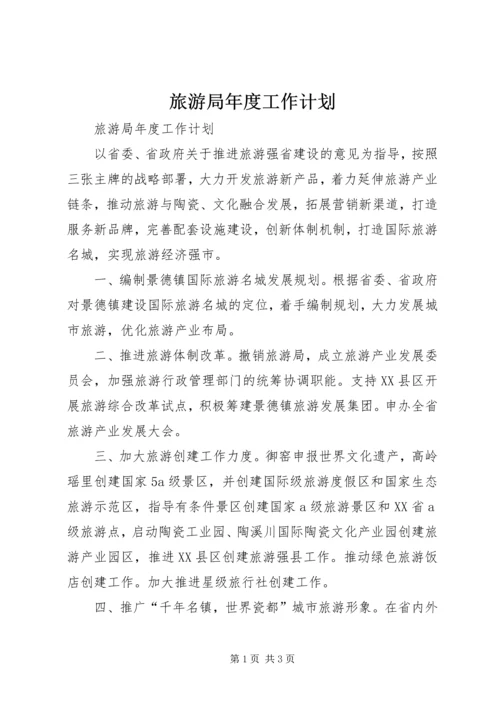 旅游局年度工作计划

旅游局年度工作计划

以省委、省政府关于推进旅游强省建设的意见为指导，按照三张主牌的战略部署，大力开发旅游新产品，着力延伸旅游产业链条，推动旅游与陶瓷、文化融合发展，拓展营销新渠道，打造服务新品牌，完善配套设施建设，创新体制机制，打造国际旅游名城，实现旅游经济强市。

一、编制景德镇国际旅游名城发展规划。根据省委、省政府对景德镇建设国际旅游名城的定位，着手编制规划，大力发展城市旅游，优化旅游产业布局。

二、推进旅游体制改革。撤销旅游局，成立旅游产业发展委员会，加强旅游行政管理部门的统筹协调职能。支持XX县区开展旅游综合改革试点，积极筹建景德镇旅游发展集团。申办全省旅游产业发展大会。

三、加大旅游创建工作力度。御窑申报世界文化遗产，高岭瑶里创建国家5a级景区，并创建国际级旅游度假区和国家生态旅游示范区，指导有条件景区创建国家a级旅游景区和XX省a级旅游点，启动陶瓷工业园、陶溪川国际陶瓷文化产业园创建旅游产业园区，推进XX县区创建旅游强县工作。推动绿色旅游饭店创建工作。加大推进星级旅行社创建工作。

四、推广“千年名镇，世界瓷都”城市旅游形象。在省内外

第1页 共3页